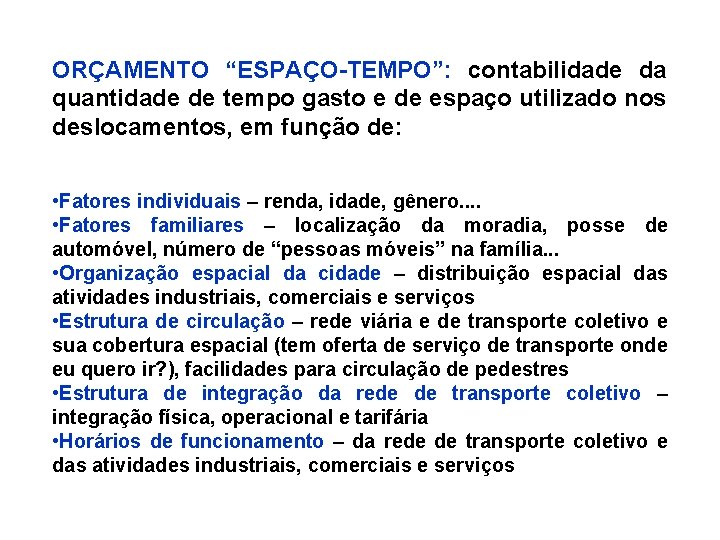 ORÇAMENTO “ESPAÇO-TEMPO”: contabilidade da quantidade de tempo gasto e de espaço utilizado nos deslocamentos, em função de:

•Fatores individuais – renda, idade, gênero....
•Fatores familiares – localização da moradia, posse de automóvel, número de “pessoas móveis” na família...
•Organização espacial da cidade – distribuição espacial das atividades industriais, comerciais e serviços
•Estrutura de circulação – rede viária e de transporte coletivo e sua cobertura espacial (tem oferta de serviço de transporte onde eu quero ir?), facilidades para circulação de pedestres
•Estrutura de integração da rede de transporte coletivo – integração física, operacional e tarifária
•Horários de funcionamento – da rede de transporte coletivo e das atividades industriais, comerciais e serviços